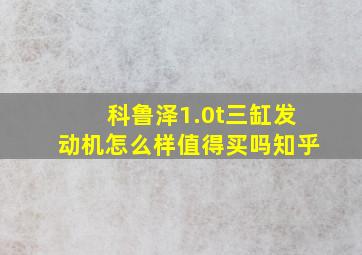 科鲁泽1.0t三缸发动机怎么样值得买吗知乎